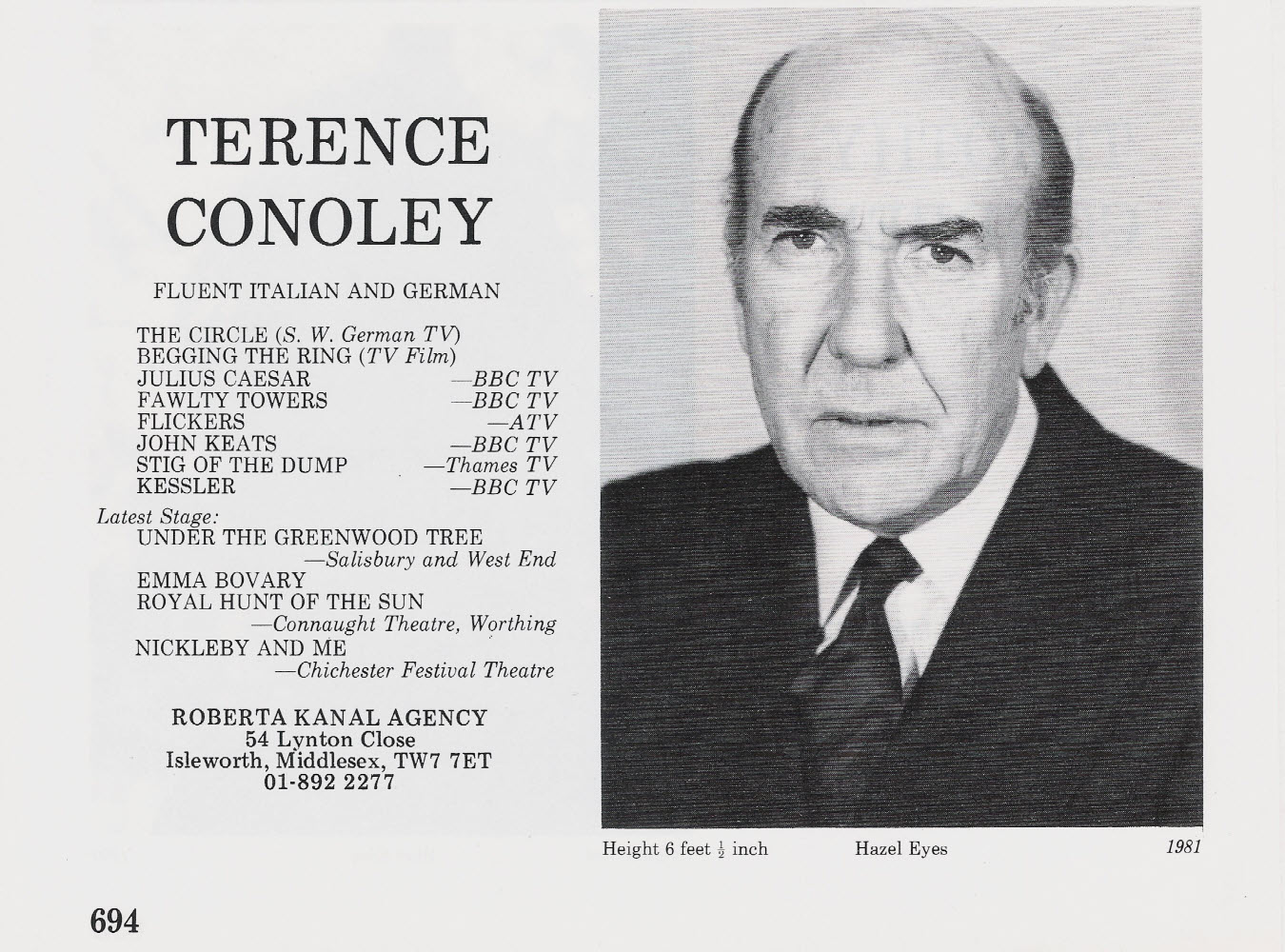 TERENCE CONOLEY

FLUENT ITALIAN AND GERMAN

THE CIRCLE (S. W. German TV)
BEGGING THE RING (TV Film)
JULIUS CAESAR —BBC TV
FAWLTY TOWERS —BBC TV
FLICKERS —ATV
JOHN KEATS —BBC TV
STIG OF THE DUMP —Thames TV
KESSLER —BBC TV

Latest Stage:
UNDER THE GREENWOOD TREE —Salisbury and West End
EMMA BOVARY
ROYAL HUNT OF THE SUN —Connaught Theatre, Worthing
NICKLEBY AND ME —Chichester Festival Theatre

ROBERTA KANAL AGENCY
54 Lynton Close
Isleworth, Middlesex, TW7 7ET
01-892 2277

Height 6 feet $\frac{1}{2}$ inch Hazel Eyes 1981

694